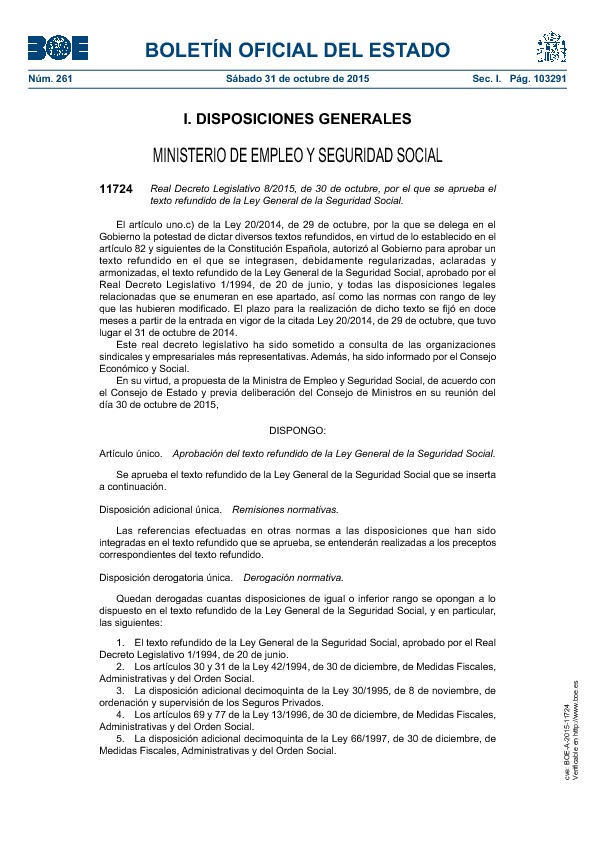 BOE

BOLETÍN OFICIAL DEL ESTADO

Núm. 261 Sábado 31 de octubre de 2015 Sec. I. Pág. 103291

I. DISPOSICIONES GENERALES

MINISTERIO DE EMPLEO Y SEGURIDAD SOCIAL

11724 Real Decreto Legislativo 8/2015, de 30 de octubre, por el que se aprueba el texto refundido de la Ley General de la Seguridad Social.

El artículo uno.c) de la Ley 20/2014, de 29 de octubre, por la que se delega en el Gobierno la potestad de dictar diversos textos refundidos, en virtud de lo establecido en el artículo 82 y siguientes de la Constitución Española, autorizó al Gobierno para aprobar un texto refundido en el que se integrasen, debidamente regularizadas, aclaradas y armonizadas, el texto refundido de la Ley General de la Seguridad Social, aprobado por el Real Decreto Legislativo 1/1994, de 20 de junio, y todas las disposiciones legales relacionadas que se enumeran en ese apartado, así como las normas con rango de ley que las hubieren modificado. El plazo para la realización de dicho texto se fijó en doce meses a partir de la entrada en vigor de la citada Ley 20/2014, de 29 de octubre, que tuvo lugar el 31 de octubre de 2014.

Este real decreto legislativo ha sido sometido a consulta de las organizaciones sindicales y empresariales más representativas. Además, ha sido informado por el Consejo Económico y Social.

En su virtud, a propuesta de la Ministra de Empleo y Seguridad Social, de acuerdo con el Consejo de Estado y previa deliberación del Consejo de Ministros en su reunión del día 30 de octubre de 2015,

DISPONGO:

Artículo único. Aprobación del texto refundido de la Ley General de la Seguridad Social.

Se aprueba el texto refundido de la Ley General de la Seguridad Social que se inserta a continuación.

Disposición adicional única. Remisiones normativas.

Las referencias efectuadas en otras normas a las disposiciones que han sido integradas en el texto refundido que se aprueba, se entenderán realizadas a los preceptos correspondientes del texto refundido.

Disposición derogatoria única. Derogación normativa.

Quedan derogadas cuantas disposiciones de igual o inferior rango se opongan a lo dispuesto en el texto refundido de la Ley General de la Seguridad Social, y en particular, las siguientes:

1. El texto refundido de la Ley General de la Seguridad Social, aprobado por el Real Decreto Legislativo 1/1994, de 20 de junio.
2. Los artículos 30 y 31 de la Ley 42/1994, de 30 de diciembre, de Medidas Fiscales, Administrativas y del Orden Social.
3. La disposición adicional decimoquinta de la Ley 30/1995, de 8 de noviembre, de ordenación y supervisión de los Seguros Privados.
4. Los artículos 69 y 77 de la Ley 13/1996, de 30 de diciembre, de Medidas Fiscales, Administrativas y del Orden Social.
5. La disposición adicional decimoquinta de la Ley 66/1997, de 30 de diciembre, de Medidas Fiscales, Administrativas y del Orden Social.

cve: BOE-A-2015-11724
Verificable en http://www.boe.es